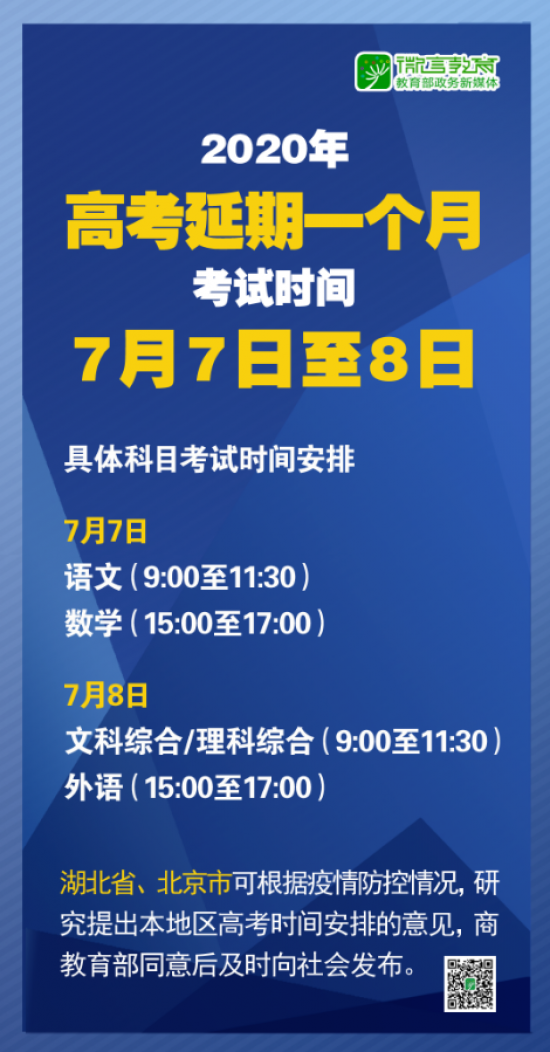 微言教育
教育部政务新媒体

2020年
高考延期一个月
考试时间
7月7日至8日

具体科目考试时间安排

7月7日
语文（9:00至11:30）
数学（15:00至17:00）

7月8日
文科综合/理科综合（9:00至11:30）
外语（15:00至17:00）

湖北省、北京市可根据疫情防控情况，研究提出本地区高考时间安排的意见，商教育部同意后及时向社会发布。